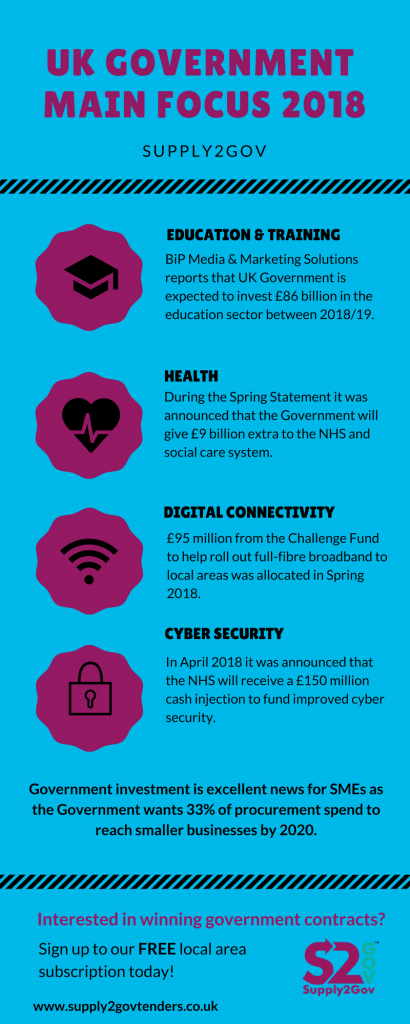 UK GOVERNMENT MAIN FOCUS 2018

SUPPLY2GOV

EDUCATION & TRAINING

BiP Media & Marketing Solutions reports that UK Government is expected to invest £86 billion in the education sector between 2018/19.

HEALTH

During the Spring Statement it was announced that the Government will give £9 billion extra to the NHS and social care system.

DIGITAL CONNECTIVITY

£95 million from the Challenge Fund to help roll out full-fibre broadband to local areas was allocated in Spring 2018.

CYBER SECURITY

In April 2018 it was announced that the NHS will receive a £150 million cash injection to fund improved cyber security.

Government investment is excellent news for SMEs as the Government wants 33% of procurement spend to reach smaller businesses by 2020.

Interested in winning government contracts?

Sign up to our FREE local area subscription today!

S2 GOV
Supply2Gov

www.supply2govtenders.co.uk